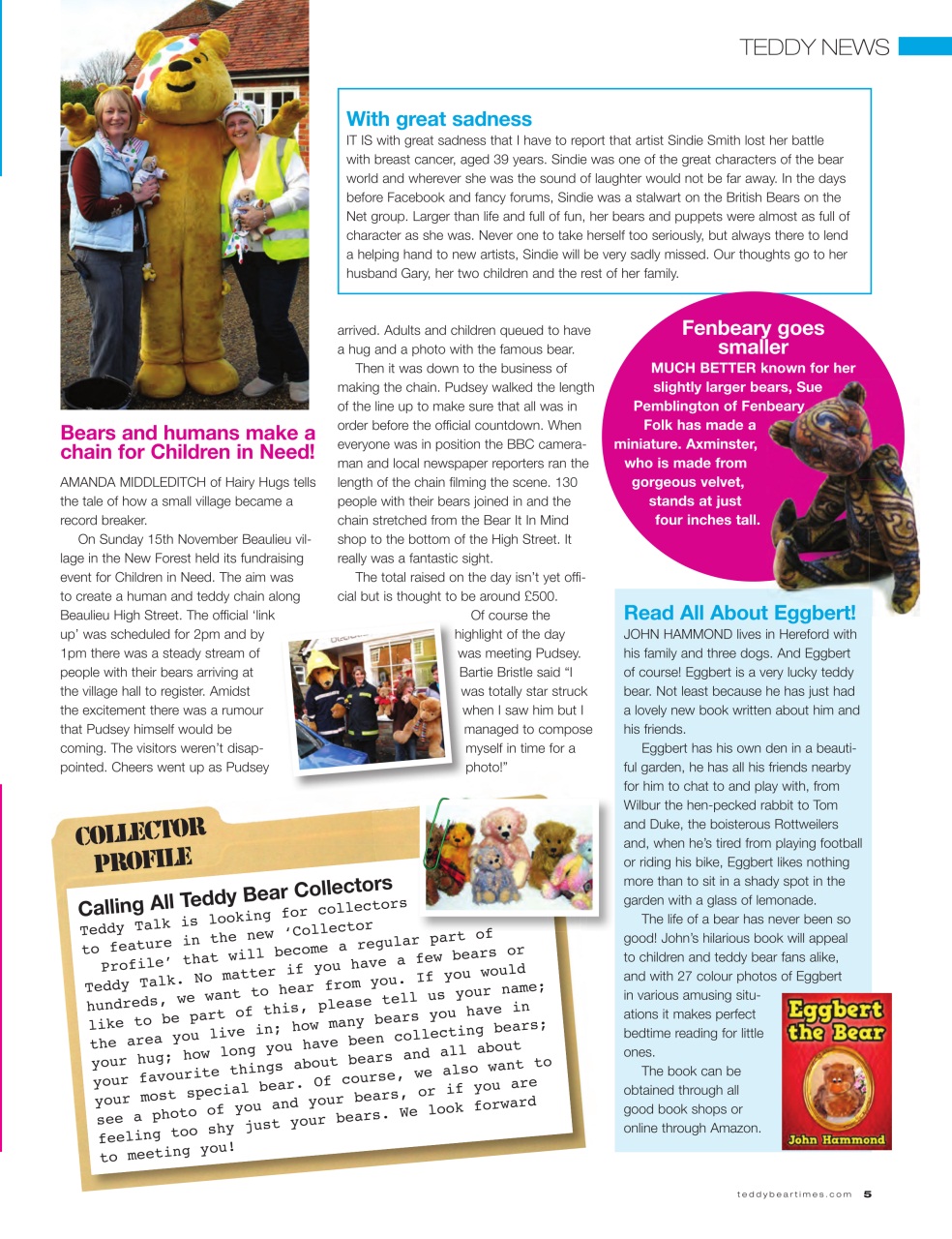 TEDDY NEWS

With great sadness

IT IS with great sadness that I have to report that artist Sindie Smith lost her battle with breast cancer, aged 39 years. Sindie was one of the great characters of the bear world and wherever she was the sound of laughter would not be far away. In the days before Facebook and fancy forums, Sindie was a stalwart on the British Bears on the Net group. Larger than life and full of fun, her bears and puppets were almost as full of character as she was. Never one to take herself too seriously, but always there to lend a helping hand to new artists, Sindie will be very sadly missed. Our thoughts go to her husband Gary, her two children and the rest of her family.

Bears and humans make a chain for Children in Need!

AMANDA MIDDLEDITCH of Hairy Hugs tells the tale of how a small village became a record breaker.

On Sunday 15th November Beaulieu village in the New Forest held its fundraising event for Children in Need. The aim was to create a human and teddy chain along Beaulieu High Street. The official 'link up' was scheduled for 2pm and by 1pm there was a steady stream of people with their bears arriving at the village hall to register. Amidst the excitement there was a rumour that Pudsey himself would be coming. The visitors weren't disappointed. Cheers went up as Pudsey arrived. Adults and children queued to have a hug and a photo with the famous bear.

Then it was down to the business of making the chain. Pudsey walked the length of the line up to make sure that all was in order before the official countdown. When everyone was in position the BBC cameraman and local newspaper reporters ran the length of the chain filming the scene. 130 people with their bears joined in and the chain stretched from the Bear It In Mind shop to the bottom of the High Street. It really was a fantastic sight.

The total raised on the day isn't yet official but is thought to be around £500.

Of course the highlight of the day was meeting Pudsey. Bartie Bristle said "I was totally star struck when I saw him but I managed to compose myself in time for a photo!"

Fenbeary goes smaller

MUCH BETTER known for her slightly larger bears, Sue Pemblington of Fenbeary Folk has made a miniature. Axminster, who is made from gorgeous velvet, stands at just four inches tall.

Read All About Eggbert!

JOHN HAMMOND lives in Hereford with his family and three dogs. And Eggbert of course! Eggbert is a very lucky teddy bear. Not least because he has just had a lovely new book written about him and his friends.

Eggbert has his own den in a beautiful garden, he has all his friends nearby for him to chat to and play with, from Wilbur the hen-pecked rabbit to Tom and Duke, the boisterous Rottweilers and, when he's tired from playing football or riding his bike, Eggbert likes nothing more than to sit in a shady spot in the garden with a glass of lemonade.

The life of a bear has never been so good! John's hilarious book will appeal to children and teddy bear fans alike, and with 27 colour photos of Eggbert in various amusing situations it makes perfect bedtime reading for little ones.

The book can be obtained through all good book shops or online through Amazon.

Eggbert the Bear
John Hammond

COLLECTOR PROFILE

Calling All Teddy Bear Collectors

Teddy Talk is looking for collectors to feature in the new 'Collector Profile' that will become a regular part of Teddy Talk. No matter if you have a few bears or hundreds, we want to hear from you. If you would like to be part of this, please tell us your name; the area you live in; how many bears you have in your hug; how long you have been collecting bears; your favourite things about bears and all about your most special bear. Of course, we also want to see a photo of you and your bears, or if you are feeling too shy just your bears. We look forward to meeting you!

teddybeartimes.com 5